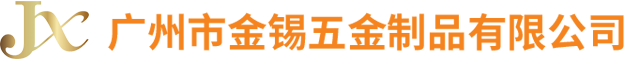 JX 广州市金锡五金制品有限公司